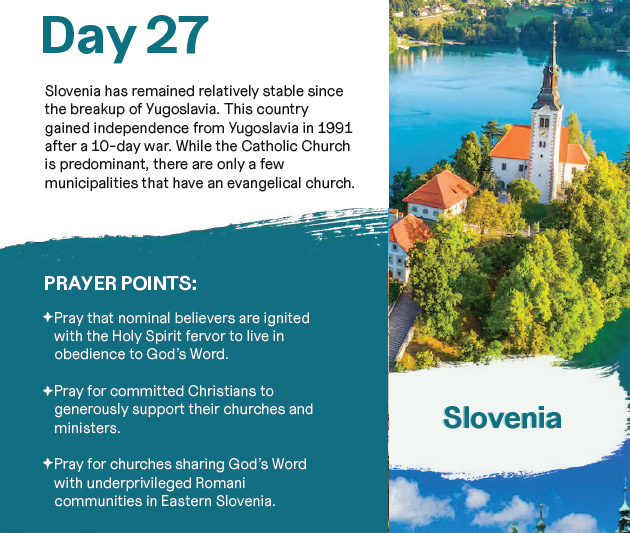 Day 27

Slovenia has remained relatively stable since the breakup of Yugoslavia. This country gained independence from Yugoslavia in 1991 after a 10-day war. While the Catholic Church is predominant, there are only a few municipalities that have an evangelical church.

PRAYER POINTS:

✦Pray that nominal believers are ignited with the Holy Spirit fervor to live in obedience to God's Word.

✦Pray for committed Christians to generously support their churches and ministers.

✦Pray for churches sharing God's Word with underprivileged Romani communities in Eastern Slovenia.

Slovenia